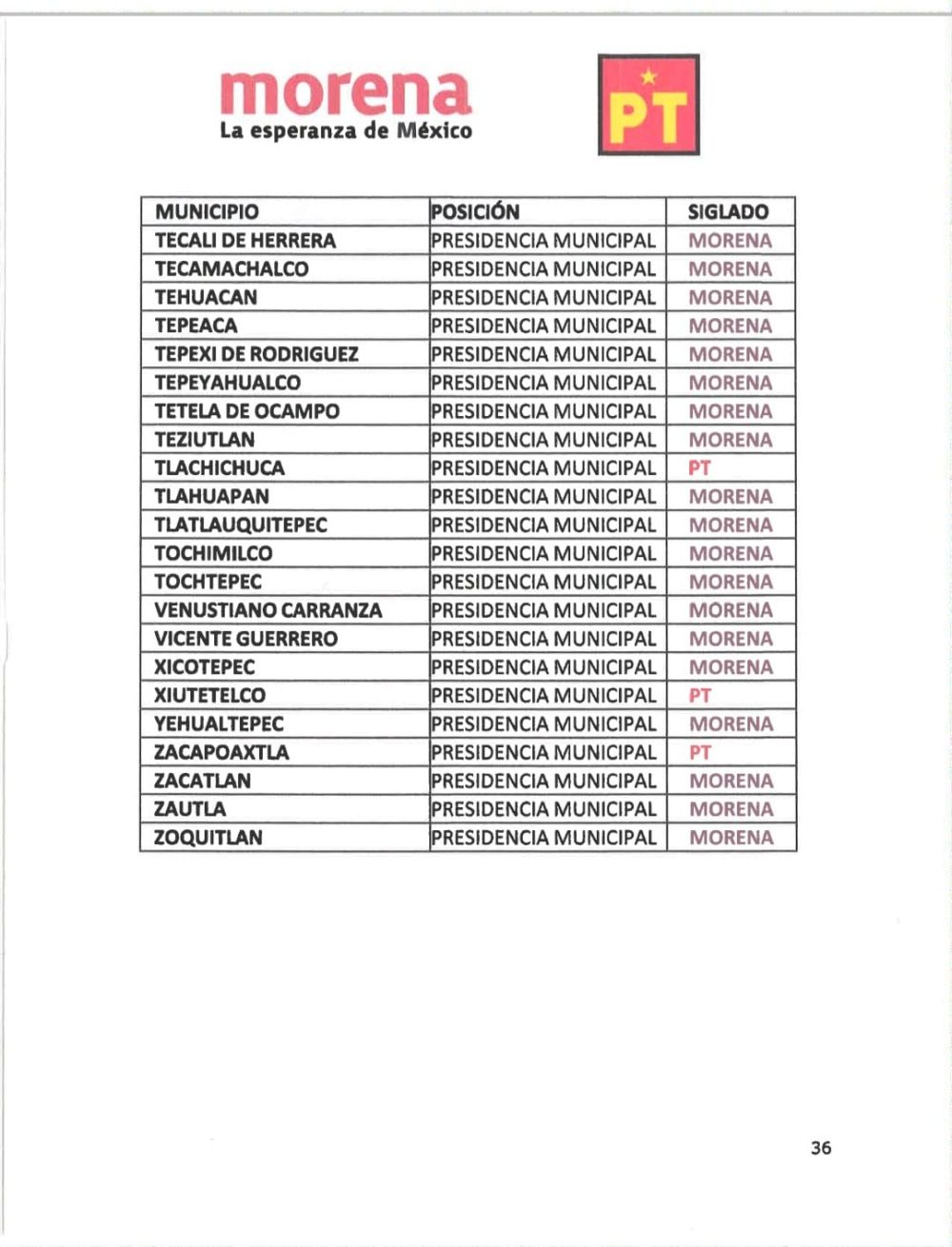 morena
La esperanza de México

PT

| MUNICIPIO | POSICIÓN | SIGLADO |
|---|---|---|
| TECALI DE HERRERA | PRESIDENCIA MUNICIPAL | MORENA |
| TECAMACHALCO | PRESIDENCIA MUNICIPAL | MORENA |
| TEHUACAN | PRESIDENCIA MUNICIPAL | MORENA |
| TEPEACA | PRESIDENCIA MUNICIPAL | MORENA |
| TEPEXI DE RODRIGUEZ | PRESIDENCIA MUNICIPAL | MORENA |
| TEPEYAHUALCO | PRESIDENCIA MUNICIPAL | MORENA |
| TETELA DE OCAMPO | PRESIDENCIA MUNICIPAL | MORENA |
| TEZIUTLAN | PRESIDENCIA MUNICIPAL | MORENA |
| TLACHICHUCA | PRESIDENCIA MUNICIPAL | PT |
| TLAHUAPAN | PRESIDENCIA MUNICIPAL | MORENA |
| TLATLAUQUITEPEC | PRESIDENCIA MUNICIPAL | MORENA |
| TOCHIMILCO | PRESIDENCIA MUNICIPAL | MORENA |
| TOCHTEPEC | PRESIDENCIA MUNICIPAL | MORENA |
| VENUSTIANO CARRANZA | PRESIDENCIA MUNICIPAL | MORENA |
| VICENTE GUERRERO | PRESIDENCIA MUNICIPAL | MORENA |
| XICOTEPEC | PRESIDENCIA MUNICIPAL | MORENA |
| XIUTETELCO | PRESIDENCIA MUNICIPAL | PT |
| YEHUALTEPEC | PRESIDENCIA MUNICIPAL | MORENA |
| ZACAPOAXTLA | PRESIDENCIA MUNICIPAL | PT |
| ZACATLAN | PRESIDENCIA MUNICIPAL | MORENA |
| ZAUTLA | PRESIDENCIA MUNICIPAL | MORENA |
| ZOQUITLAN | PRESIDENCIA MUNICIPAL | MORENA |

36